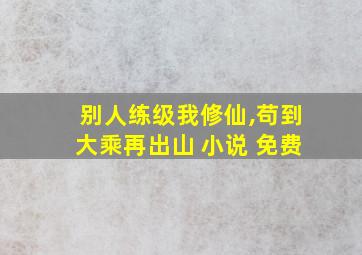 别人练级我修仙,苟到大乘再出山 小说 免费